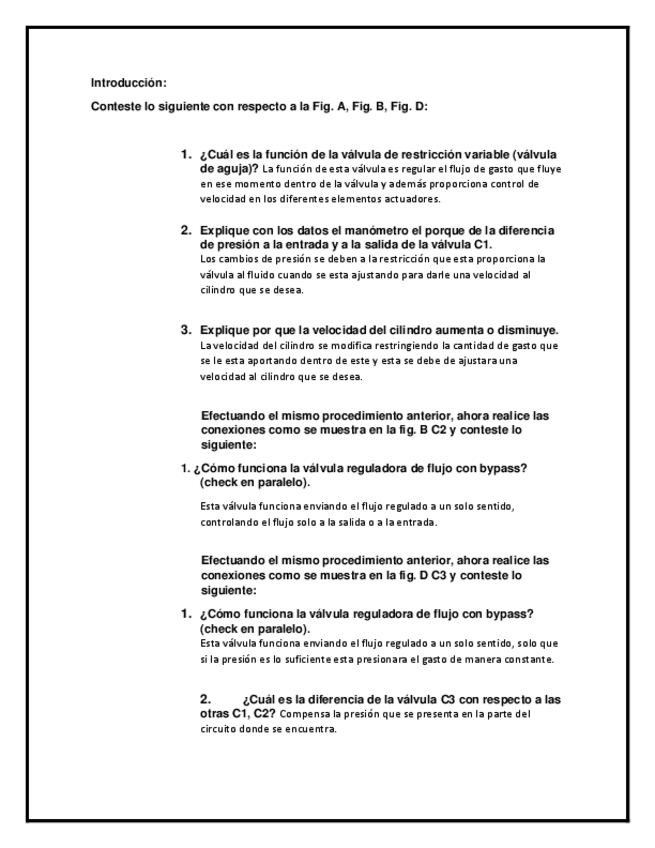 Introducción:

Conteste lo siguiente con respecto a la Fig. A, Fig. B, Fig. D:

1. ¿Cuál es la función de la válvula de restricción variable (válvula de aguja)? La función de esta válvula es regular el flujo de gasto que fluye en ese momento dentro de la válvula y además proporciona control de velocidad en los diferentes elementos actuadores.

2. Explique con los datos el manómetro el porque de la diferencia de presión a la entrada y a la salida de la válvula C1.
Los cambios de presión se deben a la restricción que esta proporciona la válvula al fluido cuando se esta ajustando para darle una velocidad al cilindro que se desea.

3. Explique por que la velocidad del cilindro aumenta o disminuye.
La velocidad del cilindro se modifica restringiendo la cantidad de gasto que se le esta aportando dentro de este y esta se debe de ajustara una velocidad al cilindro que se desea.

Efectuando el mismo procedimiento anterior, ahora realice las conexiones como se muestra en la fig. B C2 y conteste lo siguiente:

1. ¿Cómo funciona la válvula reguladora de flujo con bypass? (check en paralelo).

Esta válvula funciona enviando el flujo regulado a un solo sentido, controlando el flujo solo a la salida o a la entrada.

Efectuando el mismo procedimiento anterior, ahora realice las conexiones como se muestra en la fig. D C3 y conteste lo siguiente:

1. ¿Cómo funciona la válvula reguladora de flujo con bypass? (check en paralelo).
Esta válvula funciona enviando el flujo regulado a un solo sentido, solo que si la presión es lo suficiente esta presionara el gasto de manera constante.

2. ¿Cuál es la diferencia de la válvula C3 con respecto a las otras C1, C2? Compensa la presión que se presenta en la parte del circuito donde se encuentra.